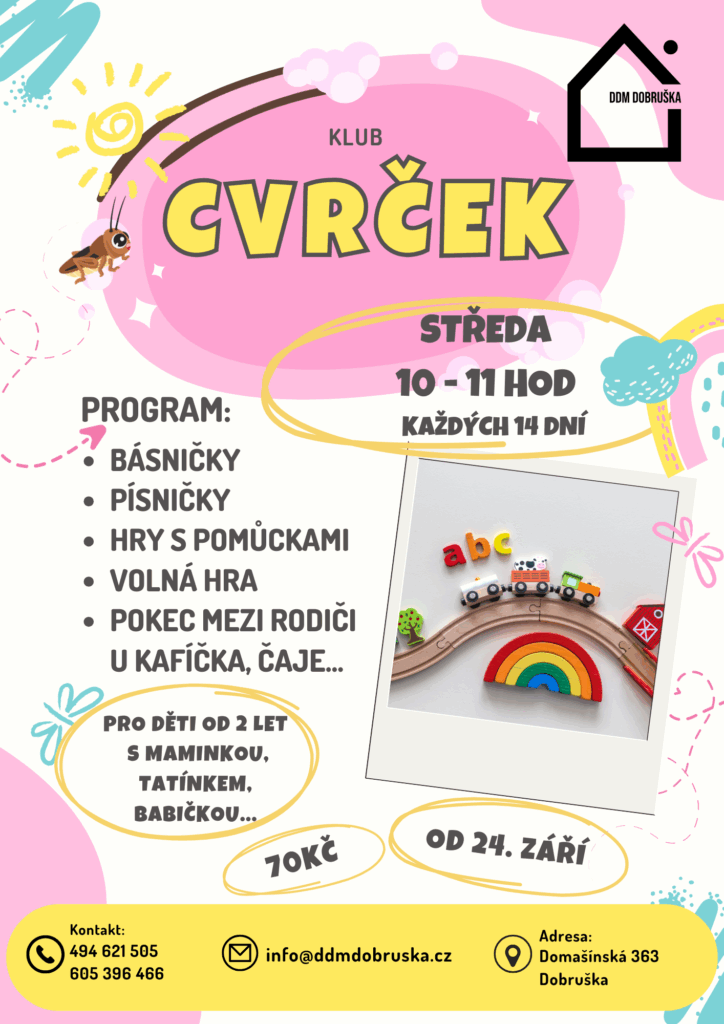 DDM DOBRUŠKA

KLUB

CVRČEK

STŘEDA
10 - 11 HOD
KAŽDÝCH 14 DNÍ

PROGRAM:
- BÁSNIČKY
- PÍSNIČKY
- HRY S POMŮCKAMI
- VOLNÁ HRA
- POKEC MEZI RODIČI U KAFÍČKA, ČAJE...

abc

PRO DĚTI OD 2 LET S MAMINKOU, TATÍNKEM, BABIČKOU...

70KČ

OD 24. ZÁŘÍ

Kontakt:
494 621 505
605 396 466

info@ddmdobruska.cz

Adresa:
Domašínská 363
Dobruška